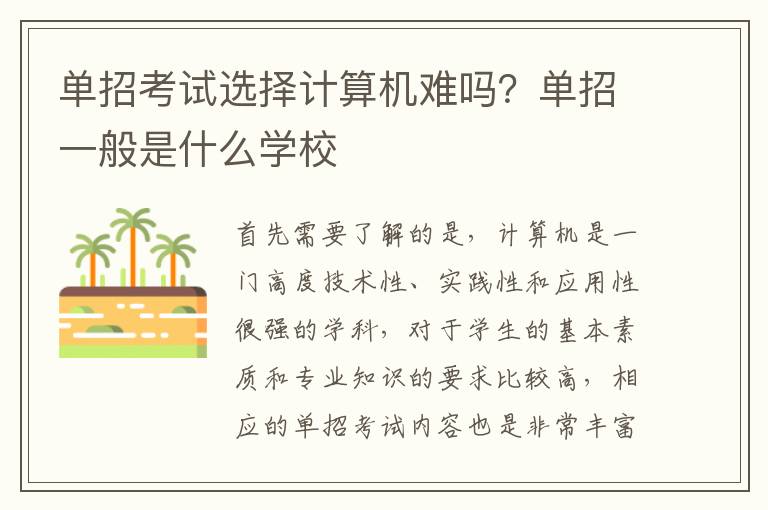 单招考试选择计算机难吗？单招一般是什么学校

首先需要了解的是，计算机是一门高度技术性、实践性和应用性很强的学科，对于学生的基本素质和专业知识的要求比较高，相应的单招考试内容也是非常丰富